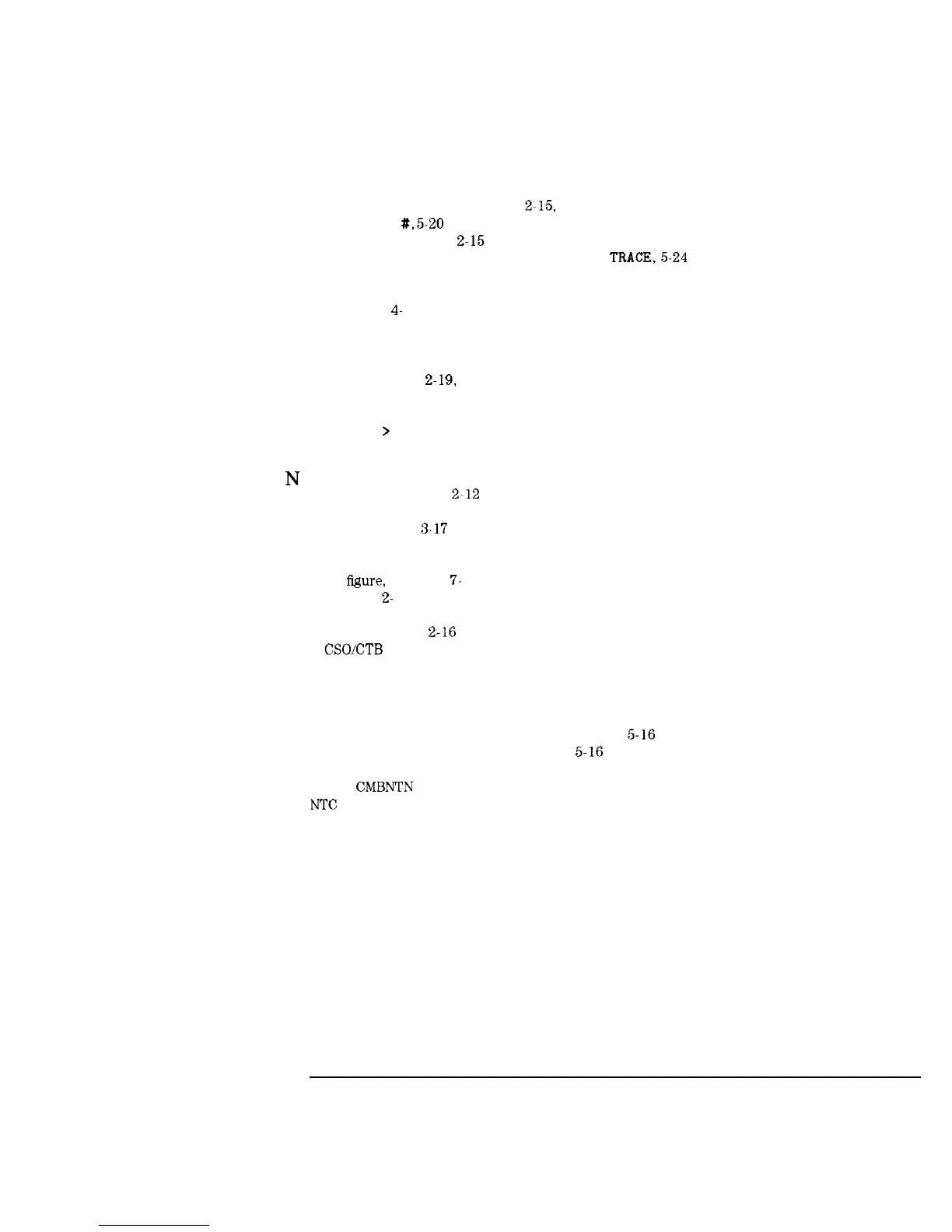 2-15,

#, 5-20

2-15

TRACE, 5-24

4-

2-19,

>

N

2-12

3-17

figure, 7-

2-

2-16

CSO/CTB

5-16

5-16

CMBNTN

NTC